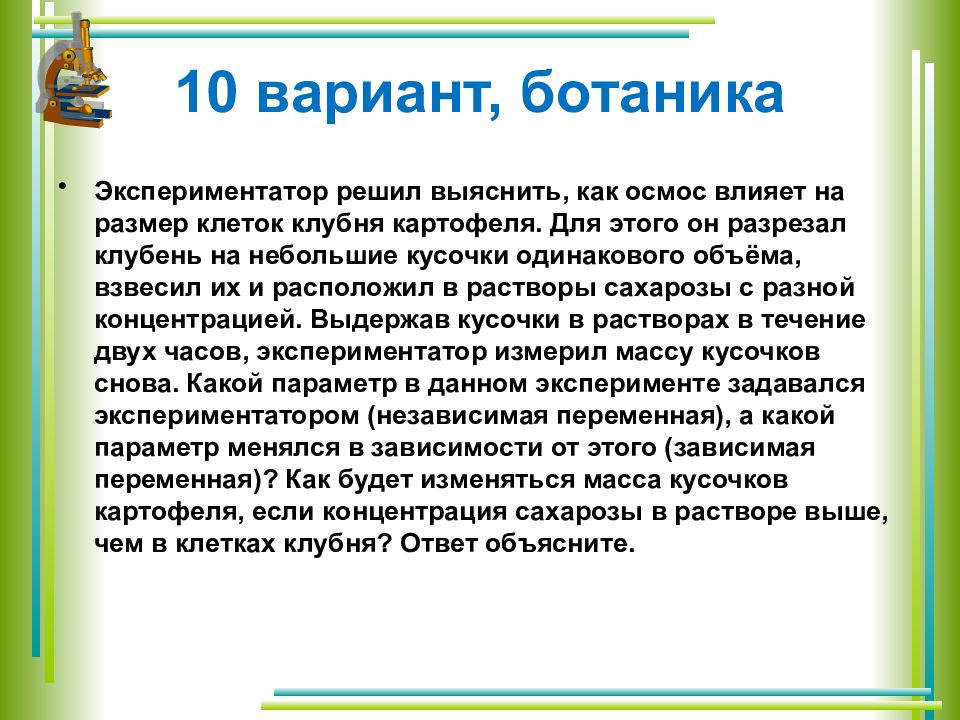 10 вариант, ботаника

• Экспериментатор решил выяснить, как осмос влияет на размер клеток клубня картофеля. Для этого он разрезал клубень на небольшие кусочки одинакового объёма, взвесил их и расположил в растворы сахарозы с разной концентрацией. Выдержав кусочки в растворах в течение двух часов, экспериментатор измерил массу кусочков снова. Какой параметр в данном эксперименте задавался экспериментатором (независимая переменная), а какой параметр менялся в зависимости от этого (зависимая переменная)? Как будет изменяться масса кусочков картофеля, если концентрация сахарозы в растворе выше, чем в клетках клубня? Ответ объясните.